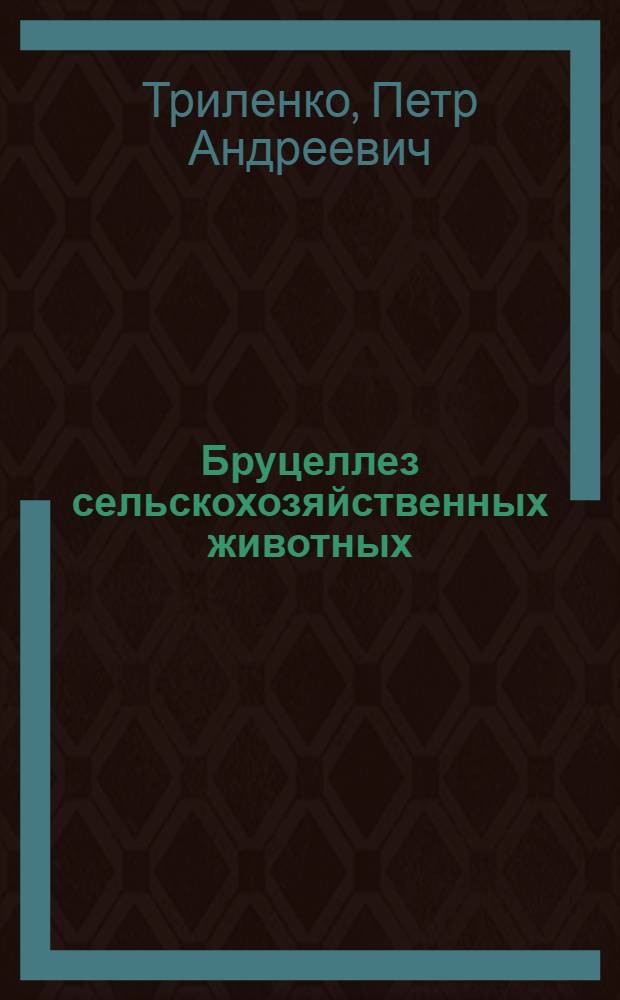 Триленко, Петр Андреевич

Бруцеллез сельскохозяйственных животных